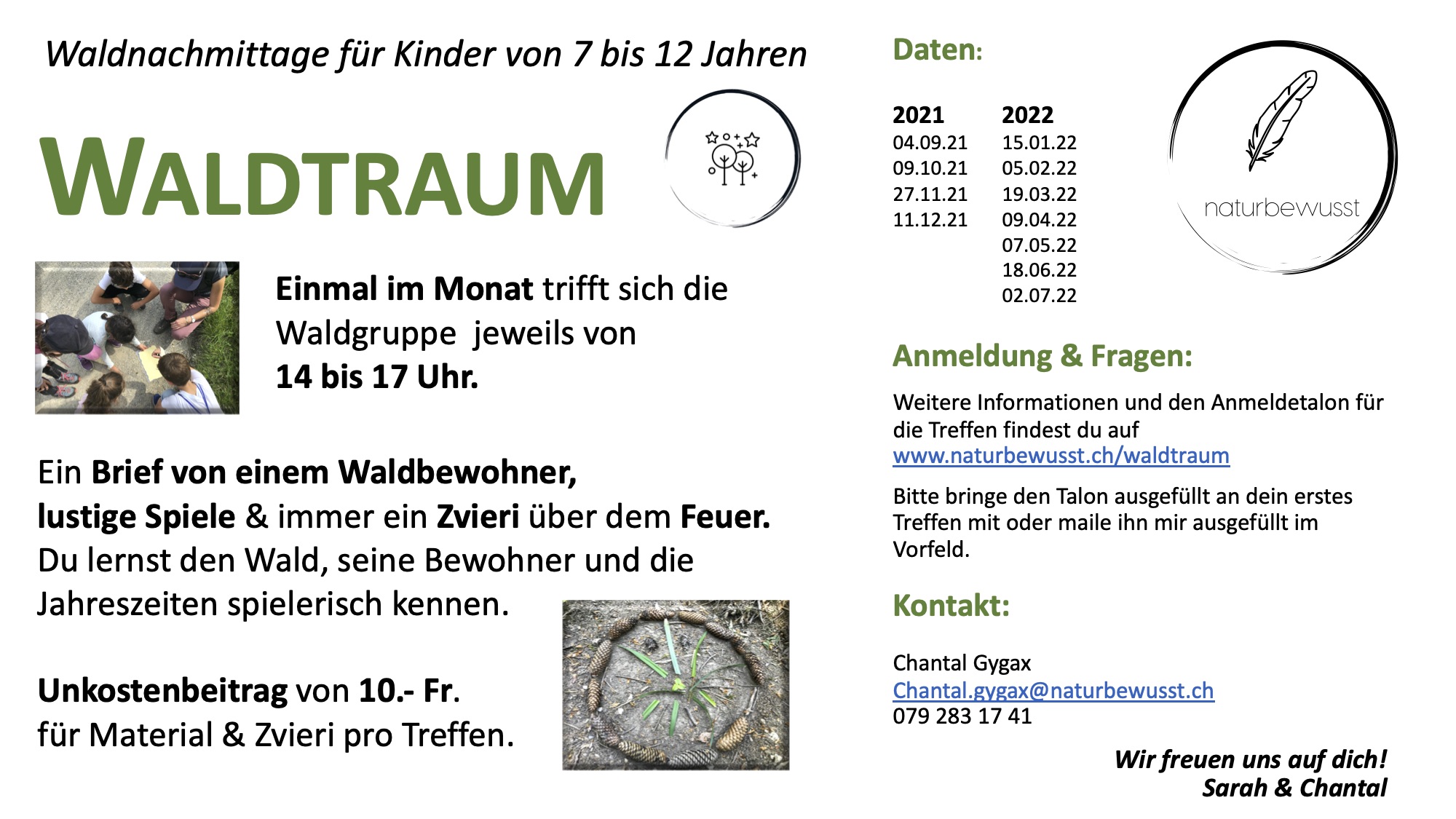 Waldnachmittage für Kinder von 7 bis 12 Jahren

WALDTRAUM

Einmal im Monat trifft sich die Waldgruppe jeweils von 14 bis 17 Uhr.

Ein Brief von einem Waldbewohner,
lustige Spiele & immer ein Zvieri über dem Feuer.
Du lernst den Wald, seine Bewohner und die Jahreszeiten spielerisch kennen.

Unkostenbeitrag von 10.- Fr.
für Material & Zvieri pro Treffen.

Daten:

| 2021 | 2022 |
|---|---|
| 04.09.21 | 15.01.22 |
| 09.10.21 | 05.02.22 |
| 27.11.21 | 19.03.22 |
| 11.12.21 | 09.04.22 |
| | 07.05.22 |
| | 18.06.22 |
| | 02.07.22 |

naturbewusst

Anmeldung & Fragen:

Weitere Informationen und den Anmeldetalon für die Treffen findest du auf www.naturbewusst.ch/waldtraum

Bitte bringe den Talon ausgefüllt an dein erstes Treffen mit oder maile ihn mir ausgefüllt im Vorfeld.

Kontakt:

Chantal Gygax
Chantal.gygax@naturbewusst.ch
079 283 17 41

Wir freuen uns auf dich!
Sarah & Chantal